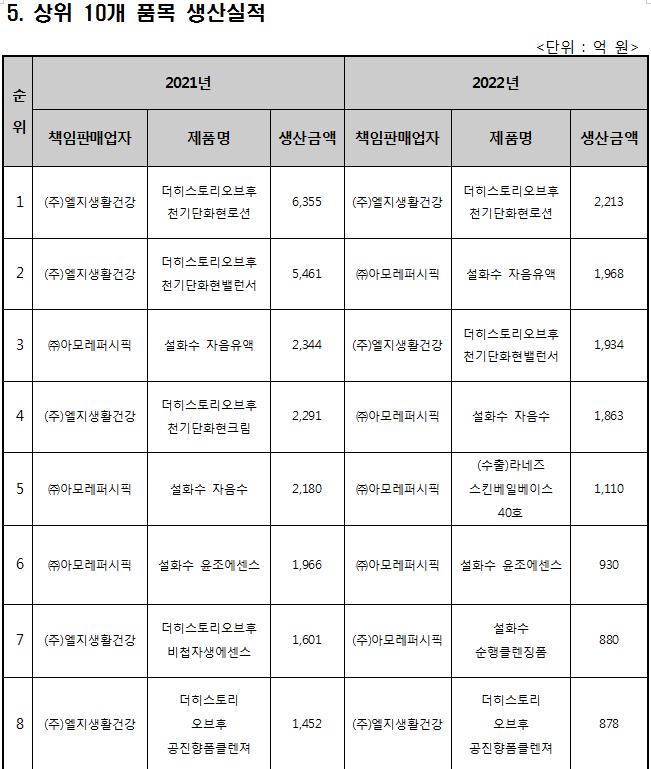 5. 상위 10개 품목 생산실적

<단위 : 억 원>

| 순위 | 2021년 | | | 2022년 | | |
|---|---|---|---|---|---|---|
| | 책임판매업자 | 제품명 | 생산금액 | 책임판매업자 | 제품명 | 생산금액 |
| 1 | (주)엘지생활건강 | 더히스토리오브후 천기단화현로션 | 6,355 | (주)엘지생활건강 | 더히스토리오브후 천기단화현로션 | 2,213 |
| 2 | (주)엘지생활건강 | 더히스토리오브후 천기단화현밸런서 | 5,461 | ㈜아모레퍼시픽 | 설화수 자음유액 | 1,968 |
| 3 | ㈜아모레퍼시픽 | 설화수 자음유액 | 2,344 | (주)엘지생활건강 | 더히스토리오브후 천기단화현밸런서 | 1,934 |
| 4 | (주)엘지생활건강 | 더히스토리오브후 천기단화현크림 | 2,291 | ㈜아모레퍼시픽 | 설화수 자음수 | 1,863 |
| 5 | ㈜아모레퍼시픽 | 설화수 자음수 | 2,180 | ㈜아모레퍼시픽 | (수출)라네즈 스킨베일베이스 40호 | 1,110 |
| 6 | ㈜아모레퍼시픽 | 설화수 윤조에센스 | 1,966 | ㈜아모레퍼시픽 | 설화수 윤조에센스 | 930 |
| 7 | (주)엘지생활건강 | 더히스토리오브후 비첩자생에센스 | 1,601 | (주)아모레퍼시픽 | 설화수 순행클렌징폼 | 880 |
| 8 | (주)엘지생활건강 | 더히스토리 오브후 공진향폼클렌져 | 1,452 | (주)엘지생활건강 | 더히스토리 오브후 공진향폼클렌져 | 878 |